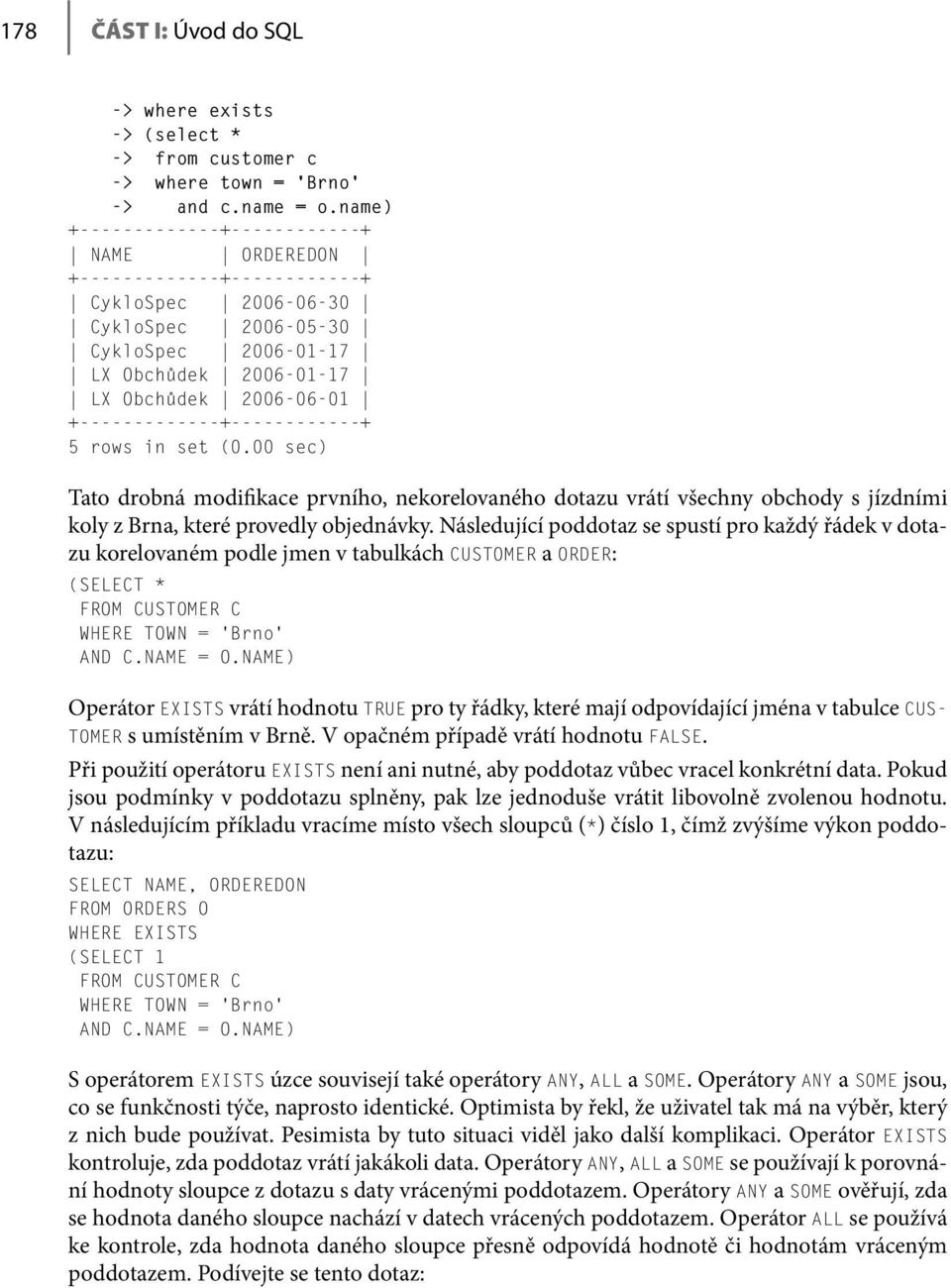 178 ČÁST I: Úvod do SQL

-> where exists
-> (select *
-> from customer c
-> where town = 'Brno'
-> and c.name = o.name)
+-------------+------------+
| NAME | ORDEREDON |
+-------------+------------+
| CykloSpec | 2006-06-30 |
| CykloSpec | 2006-05-30 |
| CykloSpec | 2006-01-17 |
| LX Obchůdek | 2006-01-17 |
| LX Obchůdek | 2006-06-01 |
+-------------+------------+
5 rows in set (0.00 sec)

Tato drobná modifikace prvního, nekorelovaného dotazu vrátí všechny obchody s jízdními koly z Brna, které provedly objednávky. Následující poddotaz se spustí pro každý řádek v dotazu korelovaném podle jmen v tabulkách CUSTOMER a ORDER:

(SELECT *
FROM CUSTOMER C
WHERE TOWN = 'Brno'
AND C.NAME = O.NAME)

Operátor EXISTS vrátí hodnotu TRUE pro ty řádky, které mají odpovídající jména v tabulce CUSTOMER s umístěním v Brně. V opačném případě vrátí hodnotu FALSE.

Při použití operátoru EXISTS není ani nutné, aby poddotaz vůbec vracel konkrétní data. Pokud jsou podmínky v poddotazu splněny, pak lze jednoduše vrátit libovolně zvolenou hodnotu. V následujícím příkladu vracíme místo všech sloupců (*) číslo 1, čímž zvýšíme výkon poddotazu:

SELECT NAME, ORDEREDON
FROM ORDERS O
WHERE EXISTS
(SELECT 1
FROM CUSTOMER C
WHERE TOWN = 'Brno'
AND C.NAME = O.NAME)

S operátorem EXISTS úzce souvisejí také operátory ANY, ALL a SOME. Operátory ANY a SOME jsou, co se funkčnosti týče, naprosto identické. Optimista by řekl, že uživatel tak má na výběr, který z nich bude používat. Pesimista by tuto situaci viděl jako další komplikaci. Operátor EXISTS kontroluje, zda poddotaz vrátí jakákoli data. Operátory ANY, ALL a SOME se používají k porovnání hodnoty sloupce z dotazu s daty vrácenými poddotazem. Operátory ANY a SOME ověřují, zda se hodnota daného sloupce nachází v datech vrácených poddotazem. Operátor ALL se používá ke kontrole, zda hodnota daného sloupce přesně odpovídá hodnotě či hodnotám vráceným poddotazem. Podívejte se tento dotaz: